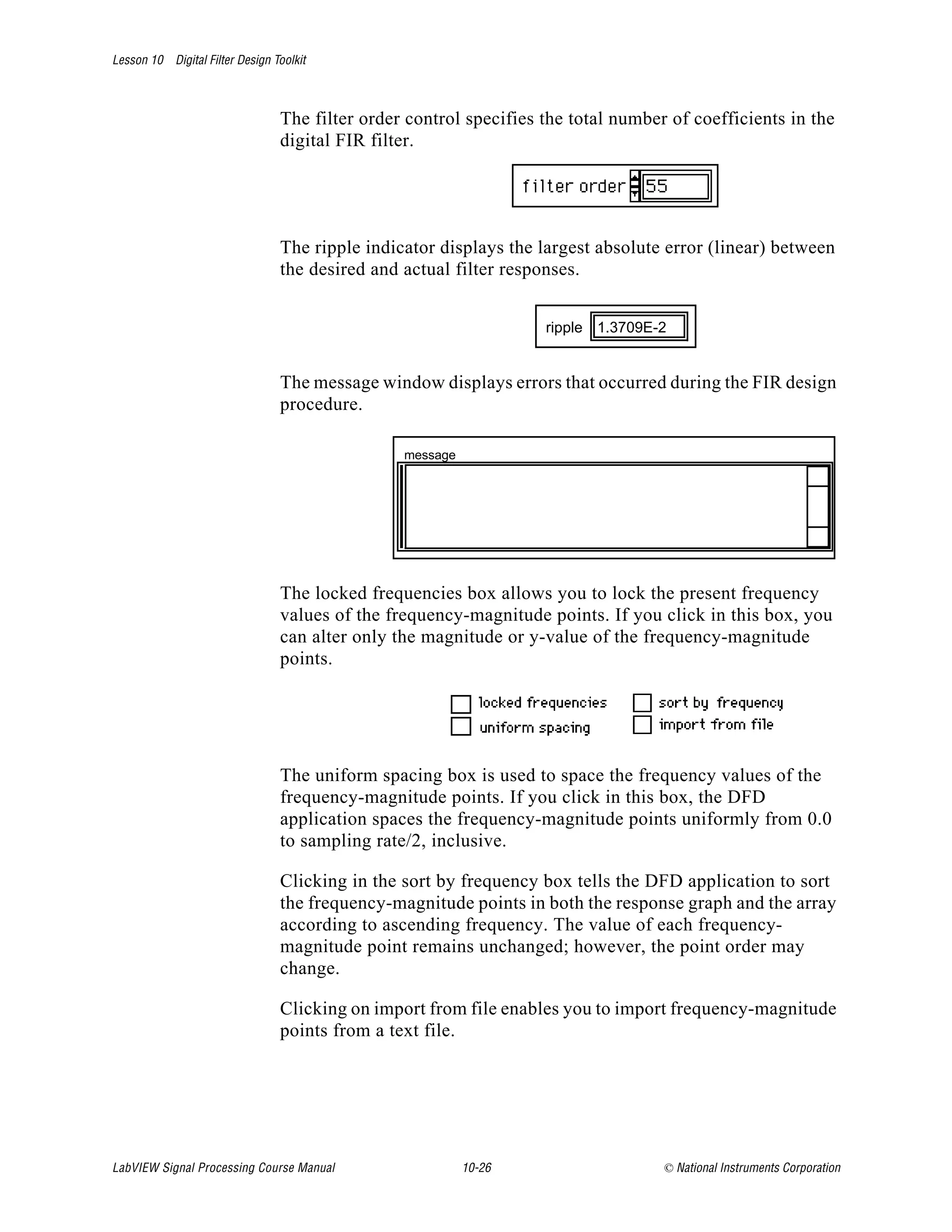 Lesson 10 Digital Filter Design Toolkit

The filter order control specifies the total number of coefficients in the digital FIR filter.

filter order 55

The ripple indicator displays the largest absolute error (linear) between the desired and actual filter responses.

ripple 1.3709E-2

The message window displays errors that occurred during the FIR design procedure.

message

The locked frequencies box allows you to lock the present frequency values of the frequency-magnitude points. If you click in this box, you can alter only the magnitude or y-value of the frequency-magnitude points.

locked frequencies
uniform spacing
sort by frequency
import from file

The uniform spacing box is used to space the frequency values of the frequency-magnitude points. If you click in this box, the DFD application spaces the frequency-magnitude points uniformly from 0.0 to sampling rate/2, inclusive.

Clicking in the sort by frequency box tells the DFD application to sort the frequency-magnitude points in both the response graph and the array according to ascending frequency. The value of each frequency-magnitude point remains unchanged; however, the point order may change.

Clicking on import from file enables you to import frequency-magnitude points from a text file.

LabVIEW Signal Processing Course Manual 10-26 © National Instruments Corporation